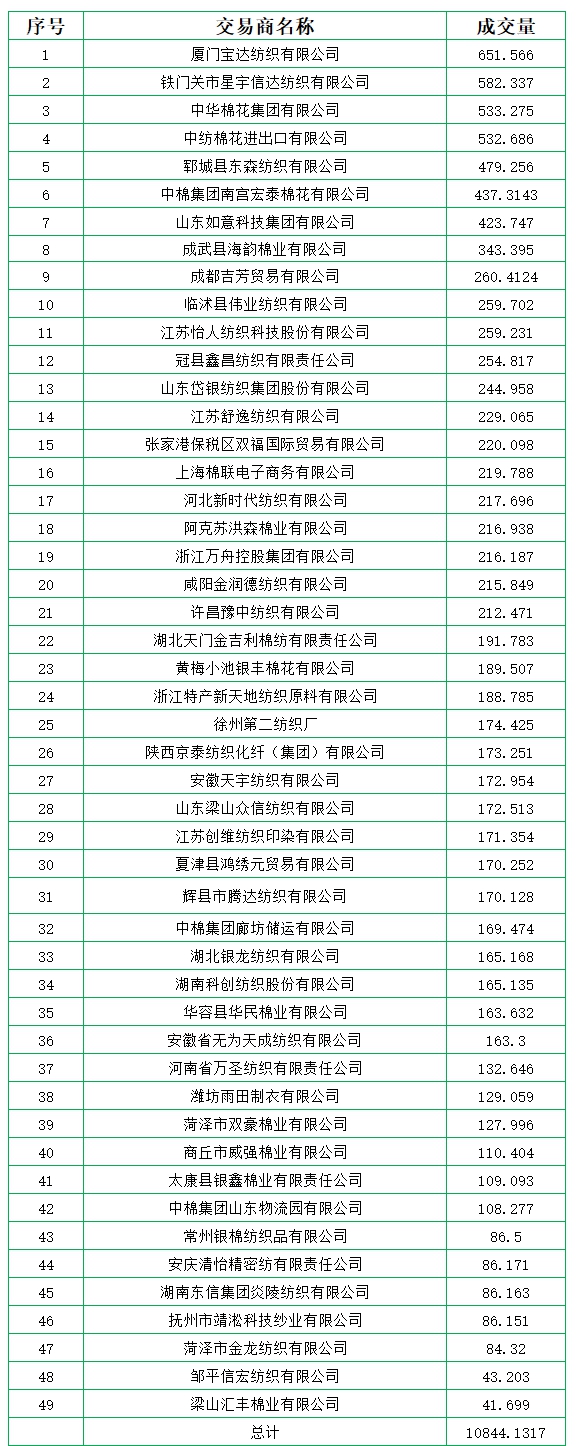 | 序号 | 交易商名称 | 成交量 |
|---|---|---|
| 1 | 厦门宝达纺织有限公司 | 651.566 |
| 2 | 铁门关市星宇信达纺织有限公司 | 582.337 |
| 3 | 中华棉花集团有限公司 | 533.275 |
| 4 | 中纺棉花进出口有限公司 | 532.686 |
| 5 | 郓城县东森纺织有限公司 | 479.256 |
| 6 | 中棉集团南宫宏泰棉花有限公司 | 437.3143 |
| 7 | 山东如意科技集团有限公司 | 423.747 |
| 8 | 成武县海韵棉业有限公司 | 343.395 |
| 9 | 成都吉芳贸易有限公司 | 260.4124 |
| 10 | 临沭县伟业纺织有限公司 | 259.702 |
| 11 | 江苏怡人纺织科技股份有限公司 | 259.231 |
| 12 | 冠县鑫昌纺织有限责任公司 | 254.817 |
| 13 | 山东岱银纺织集团股份有限公司 | 244.958 |
| 14 | 江苏舒逸纺织有限公司 | 229.065 |
| 15 | 张家港保税区双福国际贸易有限公司 | 220.098 |
| 16 | 上海棉联电子商务有限公司 | 219.788 |
| 17 | 河北新时代纺织有限公司 | 217.696 |
| 18 | 阿克苏洪森棉业有限公司 | 216.938 |
| 19 | 浙江万舟控股集团有限公司 | 216.187 |
| 20 | 咸阳金润德纺织有限公司 | 215.849 |
| 21 | 许昌豫中纺织有限公司 | 212.471 |
| 22 | 湖北天门金吉利棉纺有限责任公司 | 191.783 |
| 23 | 黄梅小池银丰棉花有限公司 | 189.507 |
| 24 | 浙江特产新天地纺织原料有限公司 | 188.785 |
| 25 | 徐州第二纺织厂 | 174.425 |
| 26 | 陕西京泰纺织化纤（集团）有限公司 | 173.251 |
| 27 | 安徽天宇纺织有限公司 | 172.954 |
| 28 | 山东梁山众信纺织有限公司 | 172.513 |
| 29 | 江苏创维纺织印染有限公司 | 171.354 |
| 30 | 夏津县鸿绣元贸易有限公司 | 170.252 |
| 31 | 辉县市腾达纺织有限公司 | 170.128 |
| 32 | 中棉集团廊坊储运有限公司 | 169.474 |
| 33 | 湖北银龙纺织有限公司 | 165.168 |
| 34 | 湖南科创纺织股份有限公司 | 165.135 |
| 35 | 华容县华民棉业有限公司 | 163.632 |
| 36 | 安徽省无为天成纺织有限公司 | 163.3 |
| 37 | 河南省万圣纺织有限责任公司 | 132.646 |
| 38 | 潍坊雨田制衣有限公司 | 129.059 |
| 39 | 菏泽市双豪棉业有限公司 | 127.996 |
| 40 | 商丘市威强棉业有限公司 | 110.404 |
| 41 | 太康县银鑫棉业有限责任公司 | 109.093 |
| 42 | 中棉集团山东物流园有限公司 | 108.277 |
| 43 | 常州银棉纺织品有限公司 | 86.5 |
| 44 | 安庆清怡精密纺有限责任公司 | 86.171 |
| 45 | 湖南东信集团炎陵纺织有限公司 | 86.163 |
| 46 | 抚州市靖淞科技纱业有限公司 | 86.151 |
| 47 | 菏泽市金龙纺织有限公司 | 84.32 |
| 48 | 邹平信宏纺织有限公司 | 43.203 |
| 49 | 梁山汇丰棉业有限公司 | 41.699 |
| | 总计 | 10844.1317 |